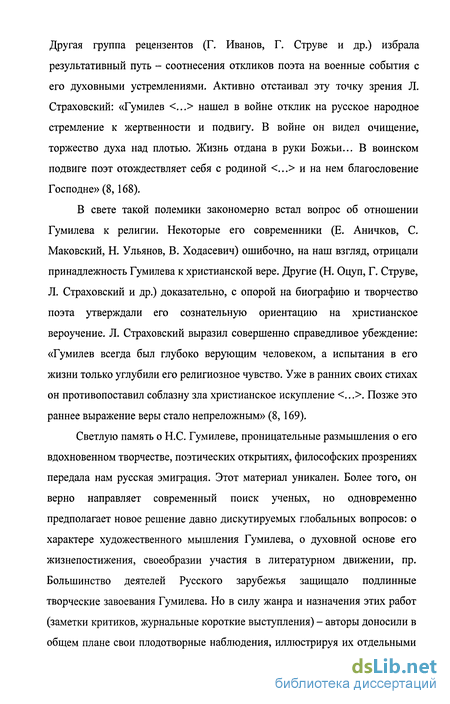 Другая группа рецензентов (Г. Иванов, Г. Струве и др.) избрала результативный путь – соотнесения откликов поэта на военные события с его духовными устремлениями. Активно отстаивал эту точку зрения Л. Страховский: «Гумилев <…> нашел в войне отклик на русское народное стремление к жертвенности и подвигу. В войне он видел очищение, торжество духа над плотью. Жизнь отдана в руки Божьи… В воинском подвиге поэт отождествляет себя с родиной <…> и на нем благословение Господне» (8, 168).

В свете такой полемики закономерно встал вопрос об отношении Гумилева к религии. Некоторые его современники (Е. Аничков, С. Маковский, Н. Ульянов, В. Ходасевич) ошибочно, на наш взгляд, отрицали принадлежность Гумилева к христианской вере. Другие (Н. Оцуп, Г. Струве, Л. Страховский и др.) доказательно, с опорой на биографию и творчество поэта утверждали его сознательную ориентацию на христианское вероучение. Л. Страховский выразил совершенно справедливое убеждение: «Гумилев всегда был глубоко верующим человеком, а испытания в его жизни только углубили его религиозное чувство. Уже в ранних своих стихах он противопоставил соблазну зла христианское искупление <…>. Позже это раннее выражение веры стало непреложным» (8, 169).

Светлую память о Н.С. Гумилеве, проницательные размышления о его вдохновенном творчестве, поэтических открытиях, философских прозрениях передала нам русская эмиграция. Этот материал уникален. Более того, он верно направляет современный поиск ученых, но одновременно предполагает новое решение давно дискутируемых глобальных вопросов: о характере художественного мышления Гумилева, о духовной основе его жизнепостижения, своеобразии участия в литературном движении, пр. Большинство деятелей Русского зарубежья защищало подлинные творческие завоевания Гумилева. Но в силу жанра и назначения этих работ (заметки критиков, журнальные короткие выступления) – авторы доносили в общем плане свои плодотворные наблюдения, иллюстрируя их отдельными

dsLib.net
библиотека диссертаций